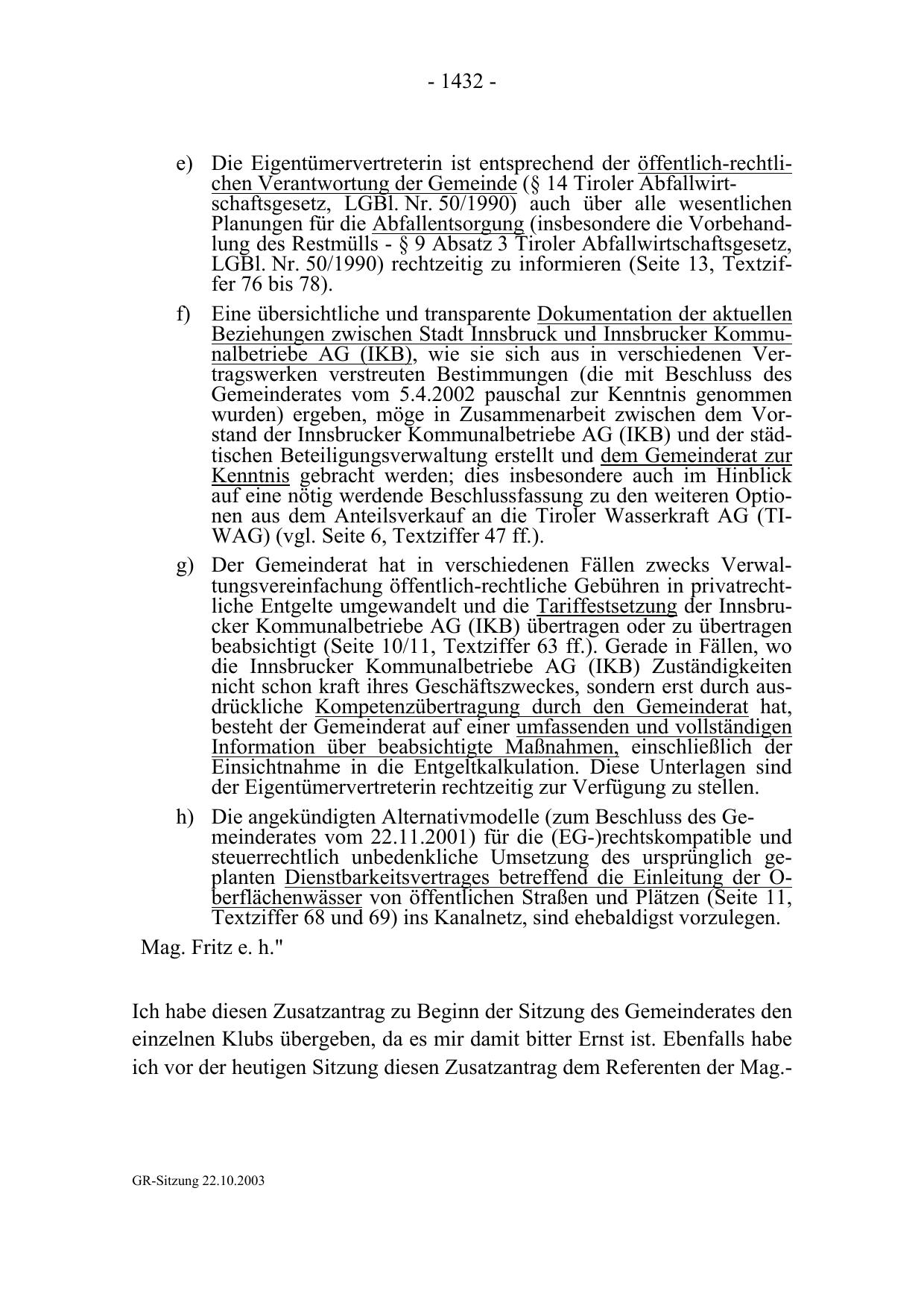 - 1432 -

e) Die Eigentümervertreterin ist entsprechend der öffentlich-rechtlichen Verantwortung der Gemeinde (§ 14 Tiroler Abfallwirtschaftsgesetz, LGBl. Nr. 50/1990) auch über alle wesentlichen Planungen für die Abfallentsorgung (insbesondere die Vorbehandlung des Restmülls - § 9 Absatz 3 Tiroler Abfallwirtschaftsgesetz, LGBl. Nr. 50/1990) rechtzeitig zu informieren (Seite 13, Textziffer 76 bis 78).

f) Eine übersichtliche und transparente Dokumentation der aktuellen Beziehungen zwischen Stadt Innsbruck und Innsbrucker Kommunalbetriebe AG (IKB), wie sie sich aus in verschiedenen Vertragswerken verstreuten Bestimmungen (die mit Beschluss des Gemeinderates vom 5.4.2002 pauschal zur Kenntnis genommen wurden) ergeben, möge in Zusammenarbeit zwischen dem Vorstand der Innsbrucker Kommunalbetriebe AG (IKB) und der städtischen Beteiligungsverwaltung erstellt und dem Gemeinderat zur Kenntnis gebracht werden; dies insbesondere auch im Hinblick auf eine nötig werdende Beschlussfassung zu den weiteren Optionen aus dem Anteilsverkauf an die Tiroler Wasserkraft AG (TIWAG) (vgl. Seite 6, Textziffer 47 ff.).

g) Der Gemeinderat hat in verschiedenen Fällen zwecks Verwaltungsvereinfachung öffentlich-rechtliche Gebühren in privatrechtliche Entgelte umgewandelt und die Tariffestsetzung der Innsbrucker Kommunalbetriebe AG (IKB) übertragen oder zu übertragen beabsichtigt (Seite 10/11, Textziffer 63 ff.). Gerade in Fällen, wo die Innsbrucker Kommunalbetriebe AG (IKB) Zuständigkeiten nicht schon kraft ihres Geschäftszweckes, sondern erst durch ausdrückliche Kompetenzübertragung durch den Gemeinderat hat, besteht der Gemeinderat auf einer umfassenden und vollständigen Information über beabsichtigte Maßnahmen, einschließlich der Einsichtnahme in die Entgeltkalkulation. Diese Unterlagen sind der Eigentümervertreterin rechtzeitig zur Verfügung zu stellen.

h) Die angekündigten Alternativmodelle (zum Beschluss des Gemeinderates vom 22.11.2001) für die (EG-)rechtskompatible und steuerrechtlich unbedenkliche Umsetzung des ursprünglich geplanten Dienstbarkeitsvertrages betreffend die Einleitung der Oberflächenwässer von öffentlichen Straßen und Plätzen (Seite 11, Textziffer 68 und 69) ins Kanalnetz, sind ehebaldigst vorzulegen.

Mag. Fritz e. h."

Ich habe diesen Zusatzantrag zu Beginn der Sitzung des Gemeinderates den einzelnen Klubs übergeben, da es mir damit bitter Ernst ist. Ebenfalls habe ich vor der heutigen Sitzung diesen Zusatzantrag dem Referenten der Mag.-

GR-Sitzung 22.10.2003